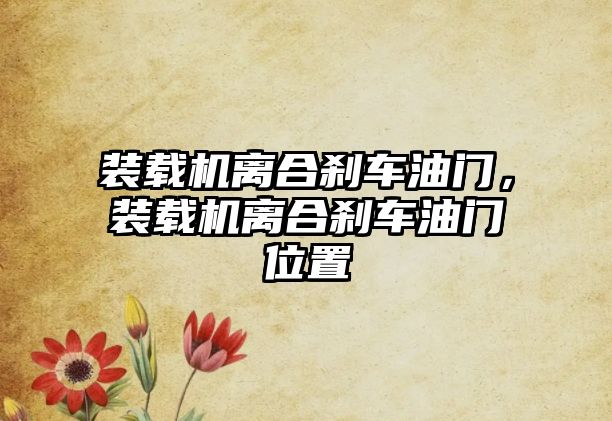 装载机离合刹车油门，装载机离合刹车油门位置